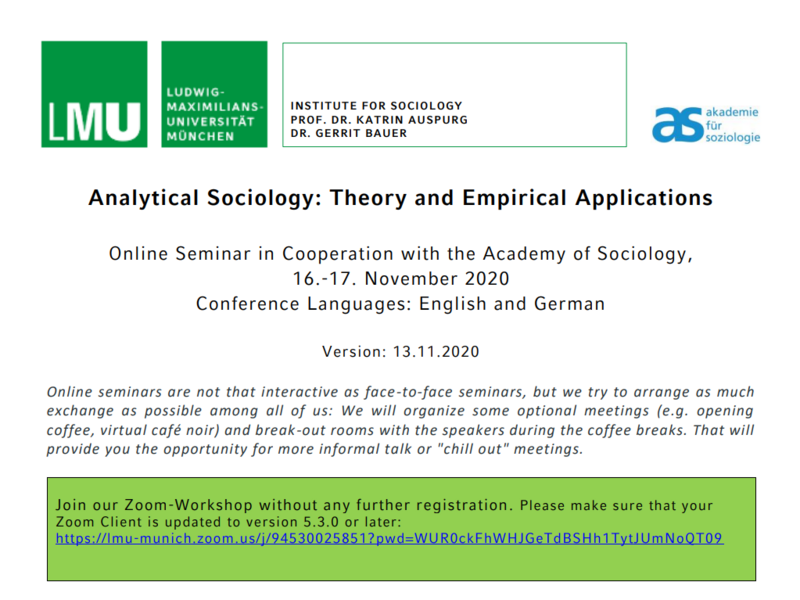 LMU

LUDWIG-
MAXIMILIANS-
UNIVERSITÄT
MÜNCHEN

INSTITUTE FOR SOCIOLOGY
PROF. DR. KATRIN AUSPURG
DR. GERRIT BAUER

as akademie
für
soziologie

Analytical Sociology: Theory and Empirical Applications

Online Seminar in Cooperation with the Academy of Sociology,
16.-17. November 2020
Conference Languages: English and German

Version: 13.11.2020

Online seminars are not that interactive as face-to-face seminars, but we try to arrange as much exchange as possible among all of us: We will organize some optional meetings (e.g. opening coffee, virtual café noir) and break-out rooms with the speakers during the coffee breaks. That will provide you the opportunity for more informal talk or "chill out" meetings.

Join our Zoom-Workshop without any further registration. Please make sure that your Zoom Client is updated to version 5.3.0 or later:
https://lmu-munich.zoom.us/j/94530025851?pwd=WUR0ckFhWHJGeTdBSHh1TytJUmNoQT09